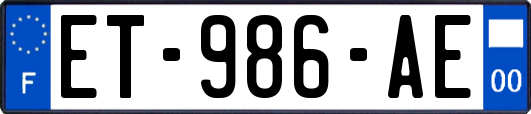 F
ET-986-AE
00